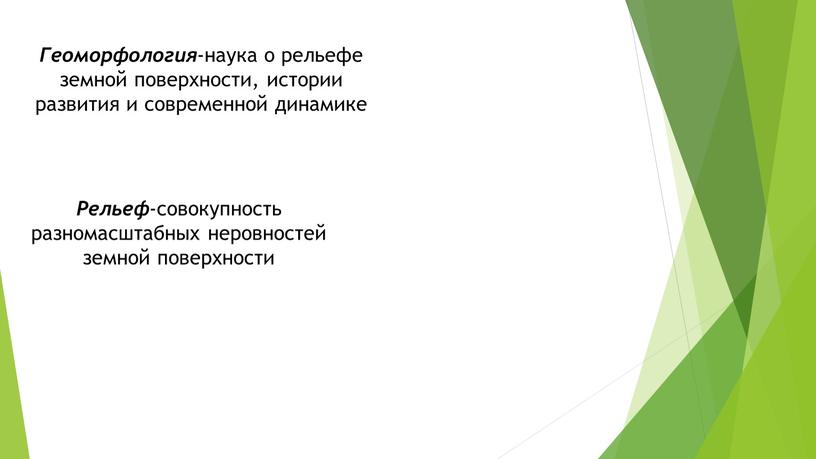 Геоморфология-наука о рельефе земной поверхности, истории развития и современной динамике

Рельеф-совокупность разномасштабных неровностей земной поверхности